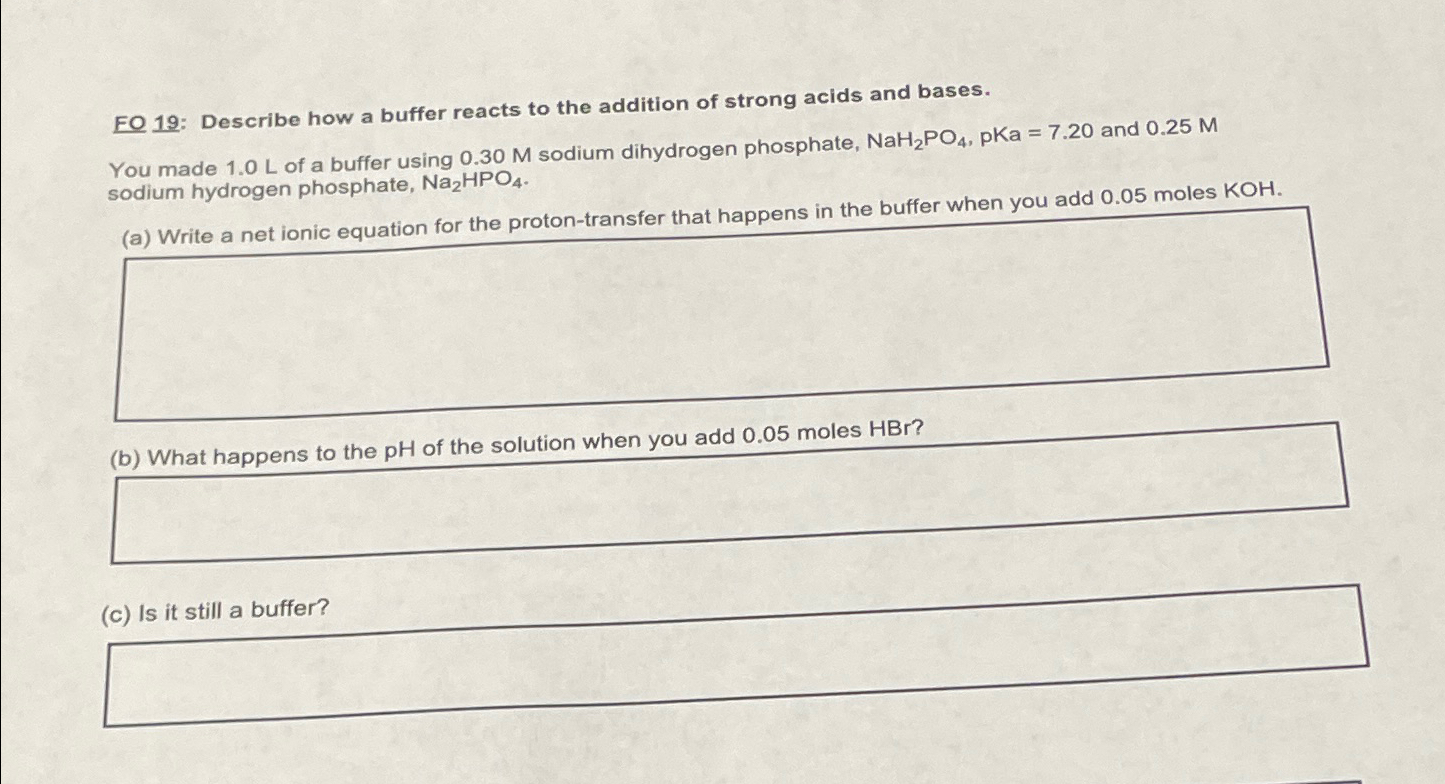 FO 19: Describe how a buffer reacts to the addition of strong acids and bases.

You made 1.0 L of a buffer using 0.30 M sodium dihydrogen phosphate, $NaH_2PO_4$, pKa = 7.20 and 0.25 M sodium hydrogen phosphate, $Na_2HPO_4$.

(a) Write a net ionic equation for the proton-transfer that happens in the buffer when you add 0.05 moles KOH.

(b) What happens to the pH of the solution when you add 0.05 moles HBr?

(c) Is it still a buffer?